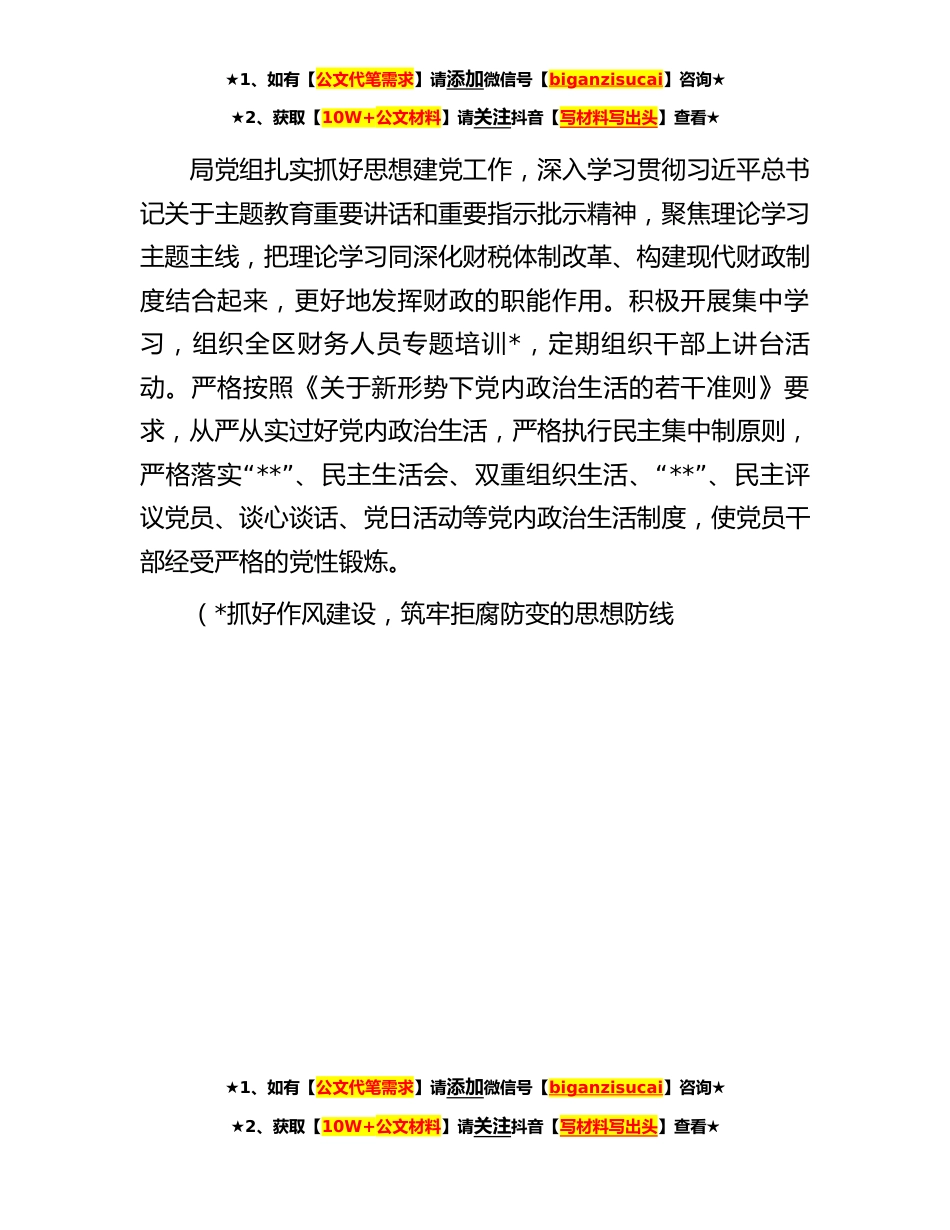 ★1、如有【公文代笔需求】请添加微信号【biganzisucai】咨询★

★2、获取【10W+公文材料】请关注抖音【写材料写出头】查看★

局党组扎实抓好思想建党工作，深入学习贯彻习近平总书记关于主题教育重要讲话和重要指示批示精神，聚焦理论学习主题主线，把理论学习同深化财税体制改革、构建现代财政制度结合起来，更好地发挥财政的职能作用。积极开展集中学习，组织全区财务人员专题培训*，定期组织干部上讲台活动。严格按照《关于新形势下党内政治生活的若干准则》要求，从严从实过好党内政治生活，严格执行民主集中制原则，严格落实“**”、民主生活会、双重组织生活、“**”、民主评议党员、谈心谈话、党日活动等党内政治生活制度，使党员干部经受严格的党性锻炼。

（*抓好作风建设，筑牢拒腐防变的思想防线

★1、如有【公文代笔需求】请添加微信号【biganzisucai】咨询★

★2、获取【10W+公文材料】请关注抖音【写材料写出头】查看★